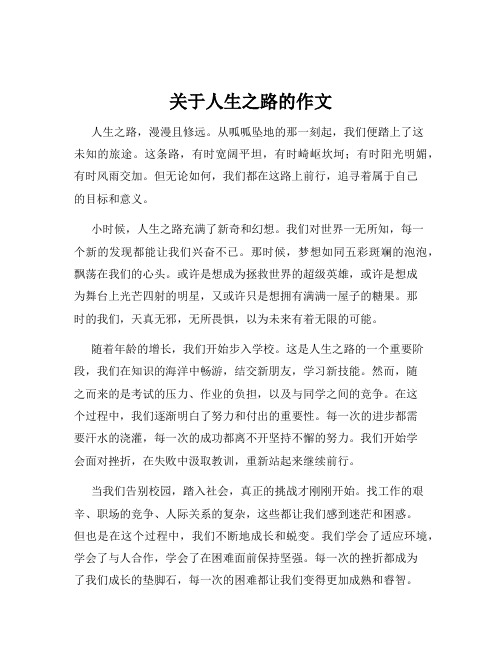 关于人生之路的作文

人生之路，漫漫且修远。从呱呱坠地的那一刻起，我们便踏上了这未知的旅途。这条路，有时宽阔平坦，有时崎岖坎坷；有时阳光明媚，有时风雨交加。但无论如何，我们都在这路上前行，追寻着属于自己的目标和意义。

小时候，人生之路充满了新奇和幻想。我们对世界一无所知，每一个新的发现都能让我们兴奋不已。那时候，梦想如同五彩斑斓的泡泡，飘荡在我们的心头。或许是想成为拯救世界的超级英雄，或许是想成为舞台上光芒四射的明星，又或许只是想拥有满满一屋子的糖果。那时的我们，天真无邪，无所畏惧，以为未来有着无限的可能。

随着年龄的增长，我们开始步入学校。这是人生之路的一个重要阶段，我们在知识的海洋中畅游，结交新朋友，学习新技能。然而，随之而来的是考试的压力、作业的负担，以及与同学之间的竞争。在这个过程中，我们逐渐明白了努力和付出的重要性。每一次的进步都需要汗水的浇灌，每一次的成功都离不开坚持不懈的努力。我们开始学会面对挫折，在失败中汲取教训，重新站起来继续前行。

当我们告别校园，踏入社会，真正的挑战才刚刚开始。找工作的艰辛、职场的竞争、人际关系的复杂，这些都让我们感到迷茫和困惑。但也是在这个过程中，我们不断地成长和蜕变。我们学会了适应环境，学会了与人合作，学会了在困难面前保持坚强。每一次的挫折都成为了我们成长的垫脚石，每一次的困难都让我们变得更加成熟和睿智。